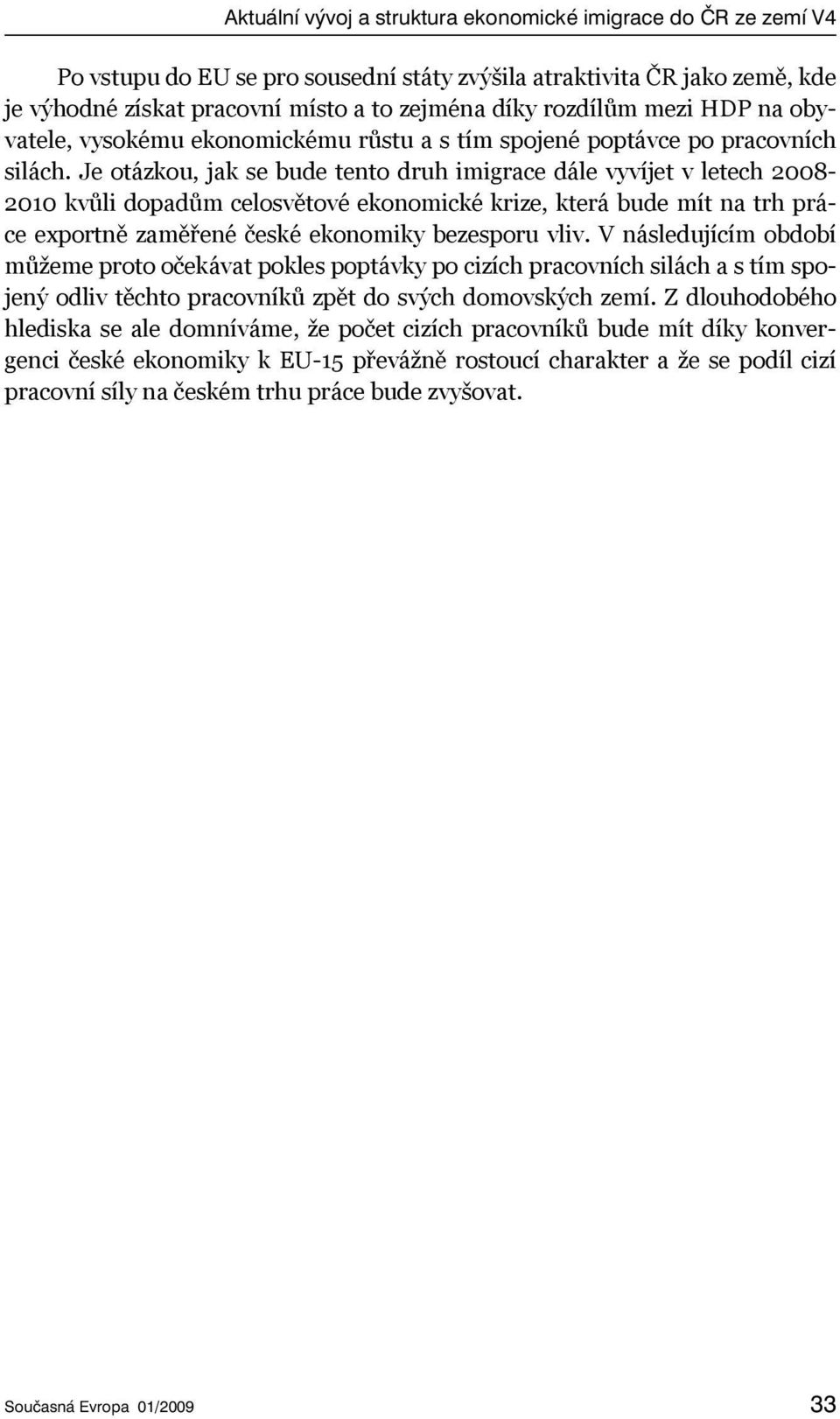 Aktuální vývoj a struktura ekonomické imigrace do ČR ze zemí V4

Po vstupu do EU se pro sousední státy zvýšila atraktivita ČR jako země, kde je výhodné získat pracovní místo a to zejména díky rozdílům mezi HDP na obyvatele, vysokému ekonomickému růstu a s tím spojené poptávce po pracovních silách. Je otázkou, jak se bude tento druh imigrace dále vyvíjet v letech 2008-2010 kvůli dopadům celosvětové ekonomické krize, která bude mít na trh práce exportně zaměřené české ekonomiky bezesporu vliv. V následujícím období můžeme proto očekávat pokles poptávky po cizích pracovních silách a s tím spojený odliv těchto pracovníků zpět do svých domovských zemí. Z dlouhodobého hlediska se ale domníváme, že počet cizích pracovníků bude mít díky konvergenci české ekonomiky k EU-15 převážně rostoucí charakter a že se podíl cizí pracovní síly na českém trhu práce bude zvyšovat.

Současná Evropa 01/2009 33